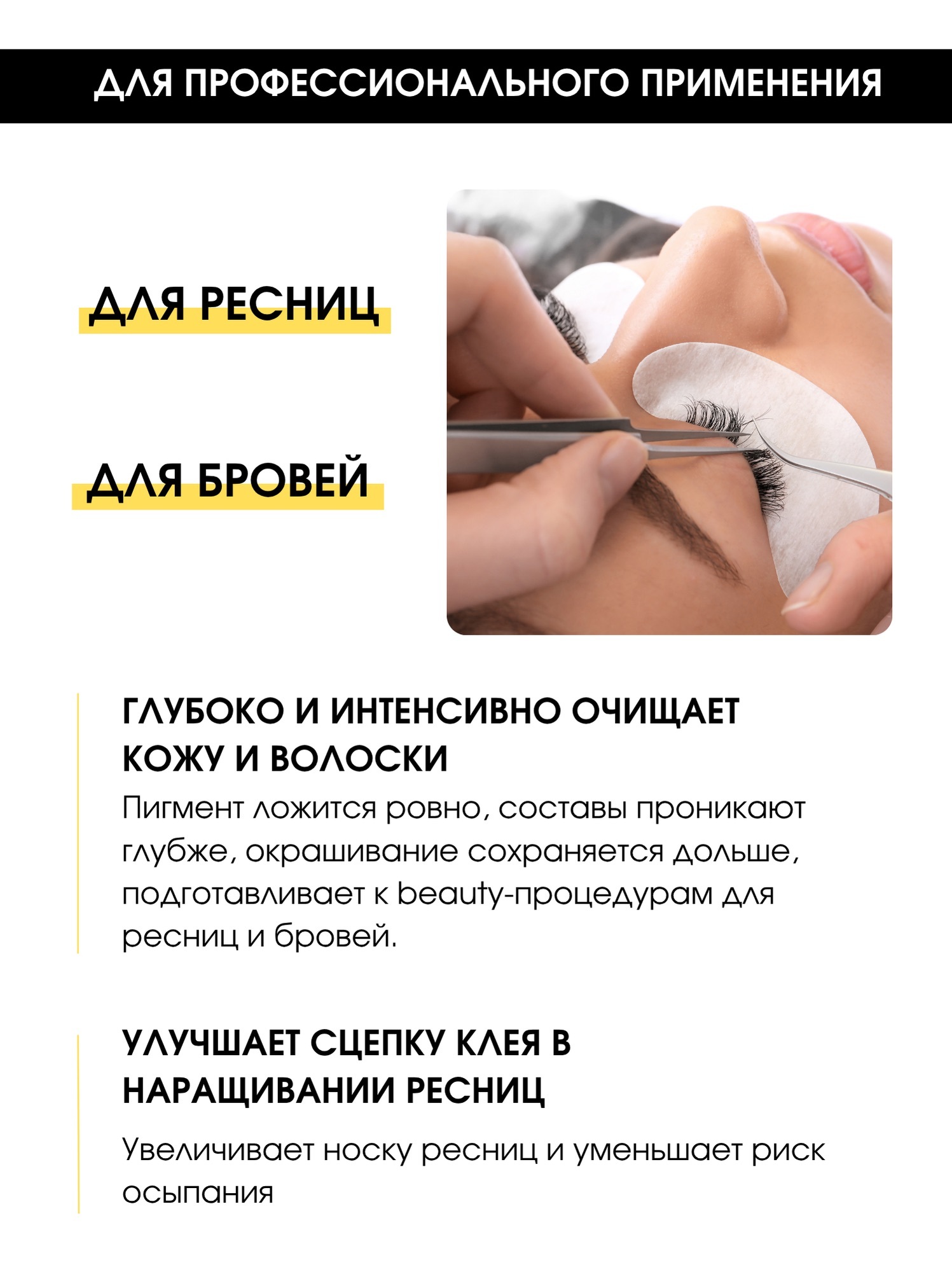 ДЛЯ ПРОФЕССИОНАЛЬНОГО ПРИМЕНЕНИЯ

ДЛЯ РЕСНИЦ

ДЛЯ БРОВЕЙ

ГЛУБОКО И ИНТЕНСИВНО ОЧИЩАЕТ КОЖУ И ВОЛОСКИ

Пигмент ложится ровно, составы проникают глубже, окрашивание сохраняется дольше, подготавливает к beauty-процедурам для ресниц и бровей.

УЛУЧШАЕТ СЦЕПКУ КЛЕЯ В НАРАЩИВАНИИ РЕСНИЦ

Увеличивает носку ресниц и уменьшает риск осыпания